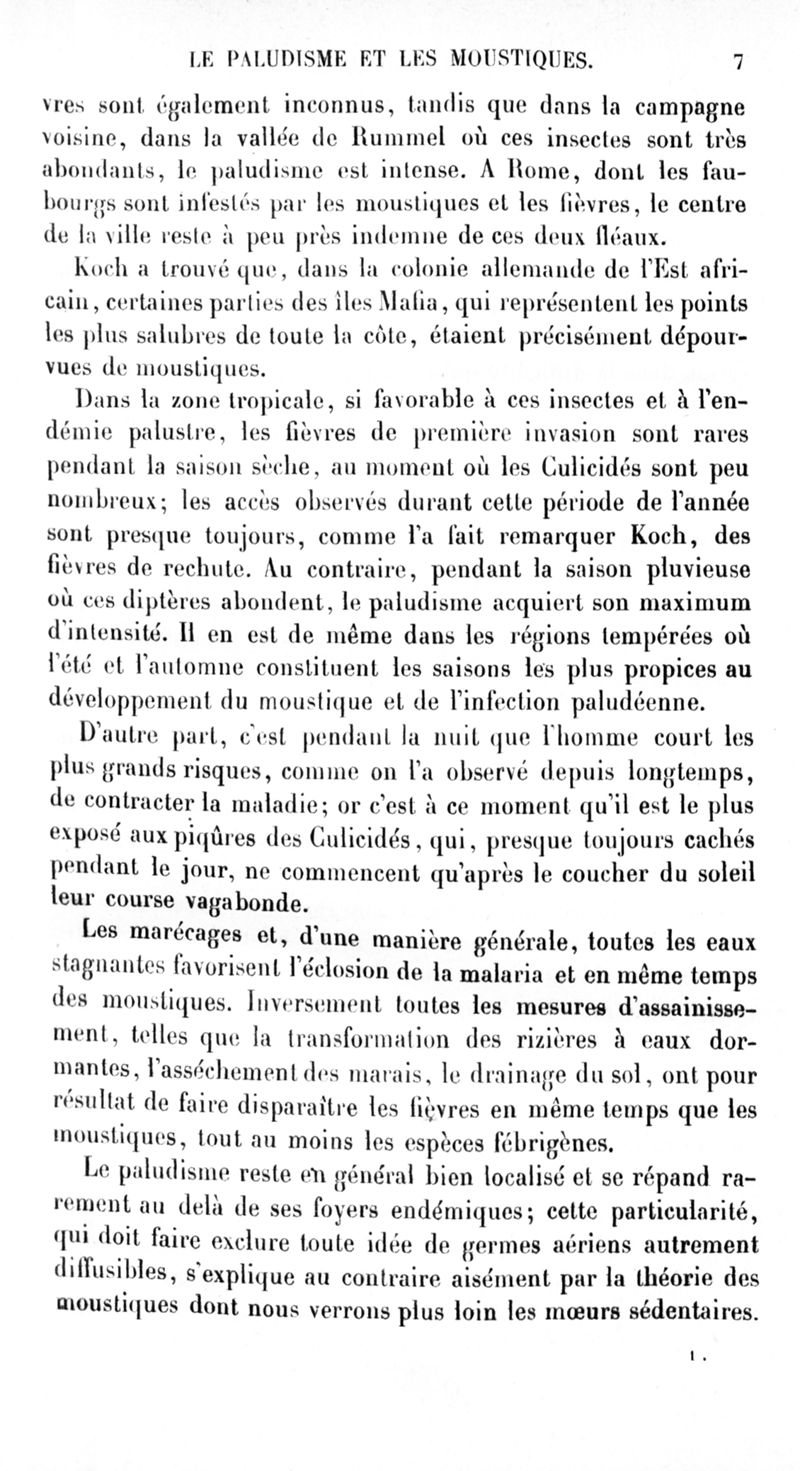 LE PALUDISME ET LES MOUSTIQUES. 7

vres sont également inconnus, tandis que dans la campagne voisine, dans la vallée de Rummel où ces insectes sont très abondants, le paludisme est intense. A Rome, dont les faubourgs sont infestés par les moustiques et les fièvres, le centre de la ville reste à peu près indemne de ces deux fléaux.

Koch a trouvé que, dans la colonie allemande de l'Est africain, certaines parties des îles Mafia, qui représentent les points les plus salubres de toute la côte, étaient précisément dépourvues de moustiques.

Dans la zone tropicale, si favorable à ces insectes et à l'endémie palustre, les fièvres de première invasion sont rares pendant la saison sèche, au moment où les Culicidés sont peu nombreux; les accès observés durant cette période de l'année sont presque toujours, comme l'a fait remarquer Koch, des fièvres de rechute. Au contraire, pendant la saison pluvieuse où ces diptères abondent, le paludisme acquiert son maximum d'intensité. Il en est de même dans les régions tempérées où l'été et l'automne constituent les saisons les plus propices au développement du moustique et de l'infection paludéenne.

D'autre part, c'est pendant la nuit que l'homme court les plus grands risques, comme on l'a observé depuis longtemps, de contracter la maladie; or c'est à ce moment qu'il est le plus exposé aux piqûres des Culicidés, qui, presque toujours cachés pendant le jour, ne commencent qu'après le coucher du soleil leur course vagabonde.

Les marécages et, d'une manière générale, toutes les eaux stagnantes favorisent l'éclosion de la malaria et en même temps des moustiques. Inversement toutes les mesures d'assainissement, telles que la transformation des rizières à eaux dormantes, l'assèchement des marais, le drainage du sol, ont pour résultat de faire disparaître les fièvres en même temps que les moustiques, tout au moins les espèces fébrigènes.

Le paludisme reste en général bien localisé et se répand rarement au delà de ses foyers endémiques; cette particularité, qui doit faire exclure toute idée de germes aériens autrement diffusibles, s'explique au contraire aisément par la théorie des moustiques dont nous verrons plus loin les mœurs sédentaires.

1.